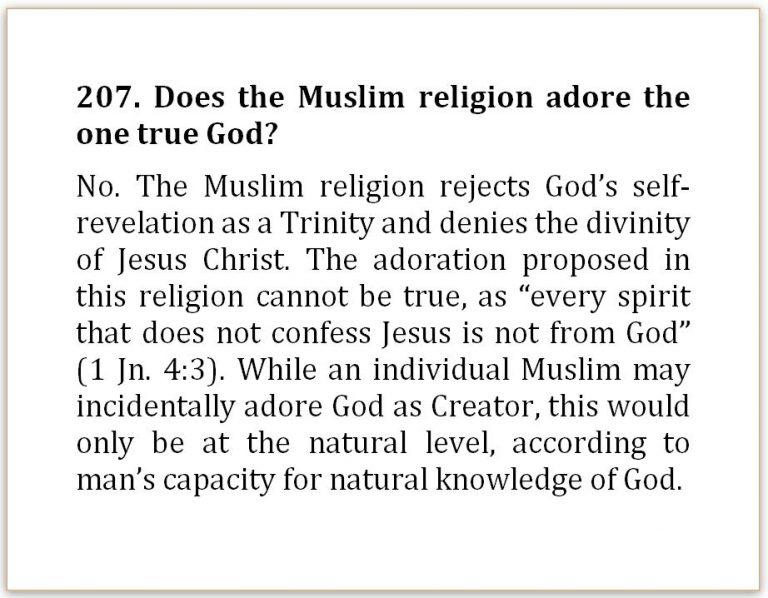 207. Does the Muslim religion adore the one true God?

No. The Muslim religion rejects God's self-revelation as a Trinity and denies the divinity of Jesus Christ. The adoration proposed in this religion cannot be true, as "every spirit that does not confess Jesus is not from God" (1 Jn. 4:3). While an individual Muslim may incidentally adore God as Creator, this would only be at the natural level, according to man's capacity for natural knowledge of God.